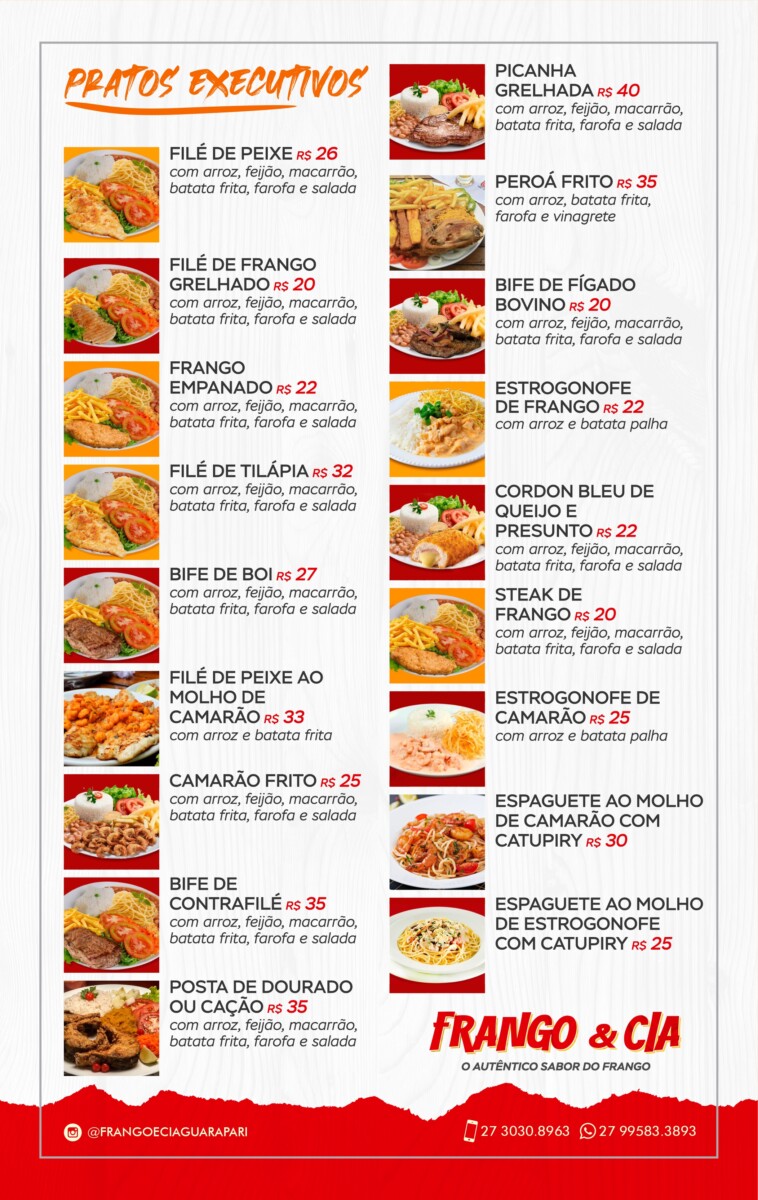 PRATOS EXECUTIVOS

FILÉ DE PEIXE R$ 26
com arroz, feijão, macarrão, batata frita, farofa e salada

FILÉ DE FRANGO GRELHADO R$ 20
com arroz, feijão, macarrão, batata frita, farofa e salada

FRANGO EMPANADO R$ 22
com arroz, feijão, macarrão, batata frita, farofa e salada

FILÉ DE TILÁPIA R$ 32
com arroz, feijão, macarrão, batata frita, farofa e salada

BIFE DE BOI R$ 27
com arroz, feijão, macarrão, batata frita, farofa e salada

FILÉ DE PEIXE AO MOLHO DE CAMARÃO R$ 33
com arroz e batata frita

CAMARÃO FRITO R$ 25
com arroz, feijão, macarrão, batata frita, farofa e salada

BIFE DE CONTRAFILÉ R$ 35
com arroz, feijão, macarrão, batata frita, farofa e salada

POSTA DE DOURADO OU CAÇÃO R$ 35
com arroz, feijão, macarrão, batata frita, farofa e salada

PICANHA GRELHADA R$ 40
com arroz, feijão, macarrão, batata frita, farofa e salada

PEROÁ FRITO R$ 35
com arroz, batata frita, farofa e vinagrete

BIFE DE FÍGADO BOVINO R$ 20
com arroz, feijão, macarrão, batata frita, farofa e salada

ESTROGONOFE DE FRANGO R$ 22
com arroz e batata palha

CORDON BLEU DE QUEIJO E PRESUNTO R$ 22
com arroz, feijão, macarrão, batata frita, farofa e salada

STEAK DE FRANGO R$ 20
com arroz, feijão, macarrão, batata frita, farofa e salada

ESTROGONOFE DE CAMARÃO R$ 25
com arroz e batata palha

ESPAGUETE AO MOLHO DE CAMARÃO COM CATUPIRY R$ 30

ESPAGUETE AO MOLHO DE ESTROGONOFE COM CATUPIRY R$ 25

FRANGO & CIA
O AUTÊNTICO SABOR DO FRANGO

@FRANGOECIAGUARAPARI
27 3030.8963 27 99583.3893